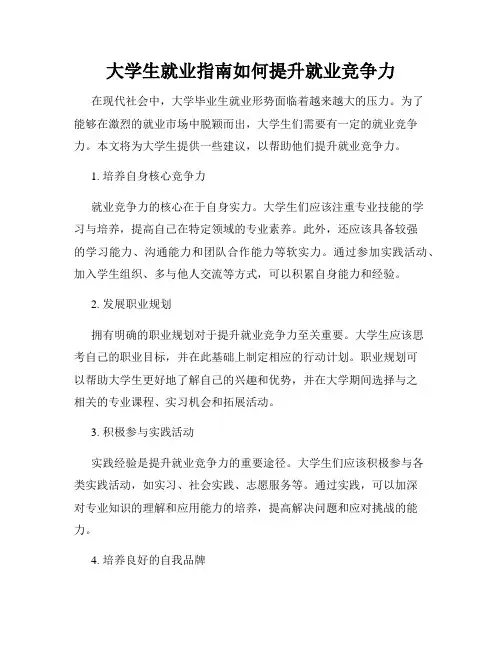 大学生就业指南如何提升就业竞争力

在现代社会中，大学毕业生就业形势面临着越来越大的压力。为了能够在激烈的就业市场中脱颖而出，大学生们需要有一定的就业竞争力。本文将为大学生提供一些建议，以帮助他们提升就业竞争力。

1. 培养自身核心竞争力

就业竞争力的核心在于自身实力。大学生们应该注重专业技能的学习与培养，提高自己在特定领域的专业素养。此外，还应该具备较强的学习能力、沟通能力和团队合作能力等软实力。通过参加实践活动、加入学生组织、多与他人交流等方式，可以积累自身能力和经验。

2. 发展职业规划

拥有明确的职业规划对于提升就业竞争力至关重要。大学生应该思考自己的职业目标，并在此基础上制定相应的行动计划。职业规划可以帮助大学生更好地了解自己的兴趣和优势，并在大学期间选择与之相关的专业课程、实习机会和拓展活动。

3. 积极参与实践活动

实践经验是提升就业竞争力的重要途径。大学生们应该积极参与各类实践活动，如实习、社会实践、志愿服务等。通过实践，可以加深对专业知识的理解和应用能力的培养，提高解决问题和应对挑战的能力。

4. 培养良好的自我品牌